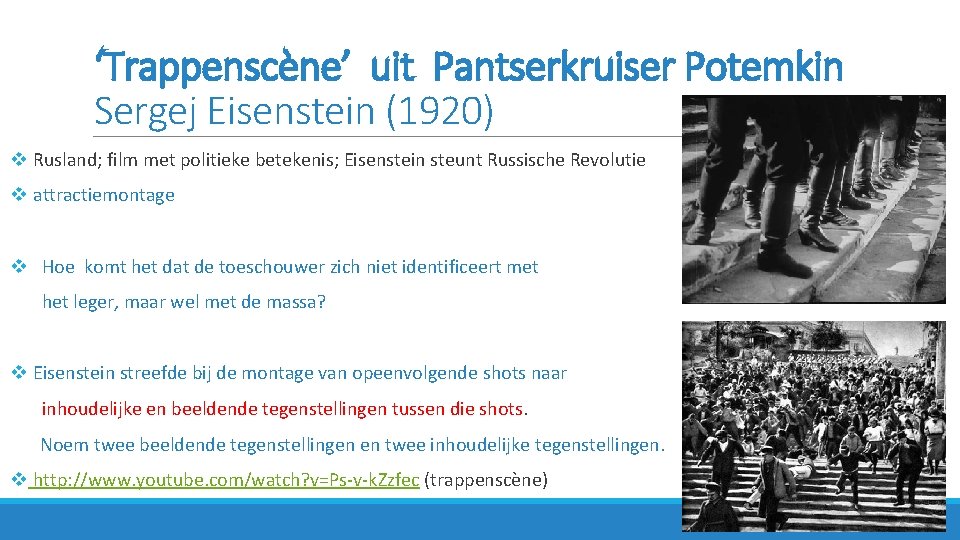 ‘Trappenscène’ uit Pantserkruiser Potemkin
Sergej Eisenstein (1920)

❖ Rusland; film met politieke betekenis; Eisenstein steunt Russische Revolutie

❖ attractiemontage

❖ Hoe komt het dat de toeschouwer zich niet identificeert met het leger, maar wel met de massa?

❖ Eisenstein streefde bij de montage van opeenvolgende shots naar inhoudelijke en beeldende tegenstellingen tussen die shots.

Noem twee beeldende tegenstellingen en twee inhoudelijke tegenstellingen.

❖ http://www.youtube.com/watch?v=Ps-v-kZzfec (trappenscène)